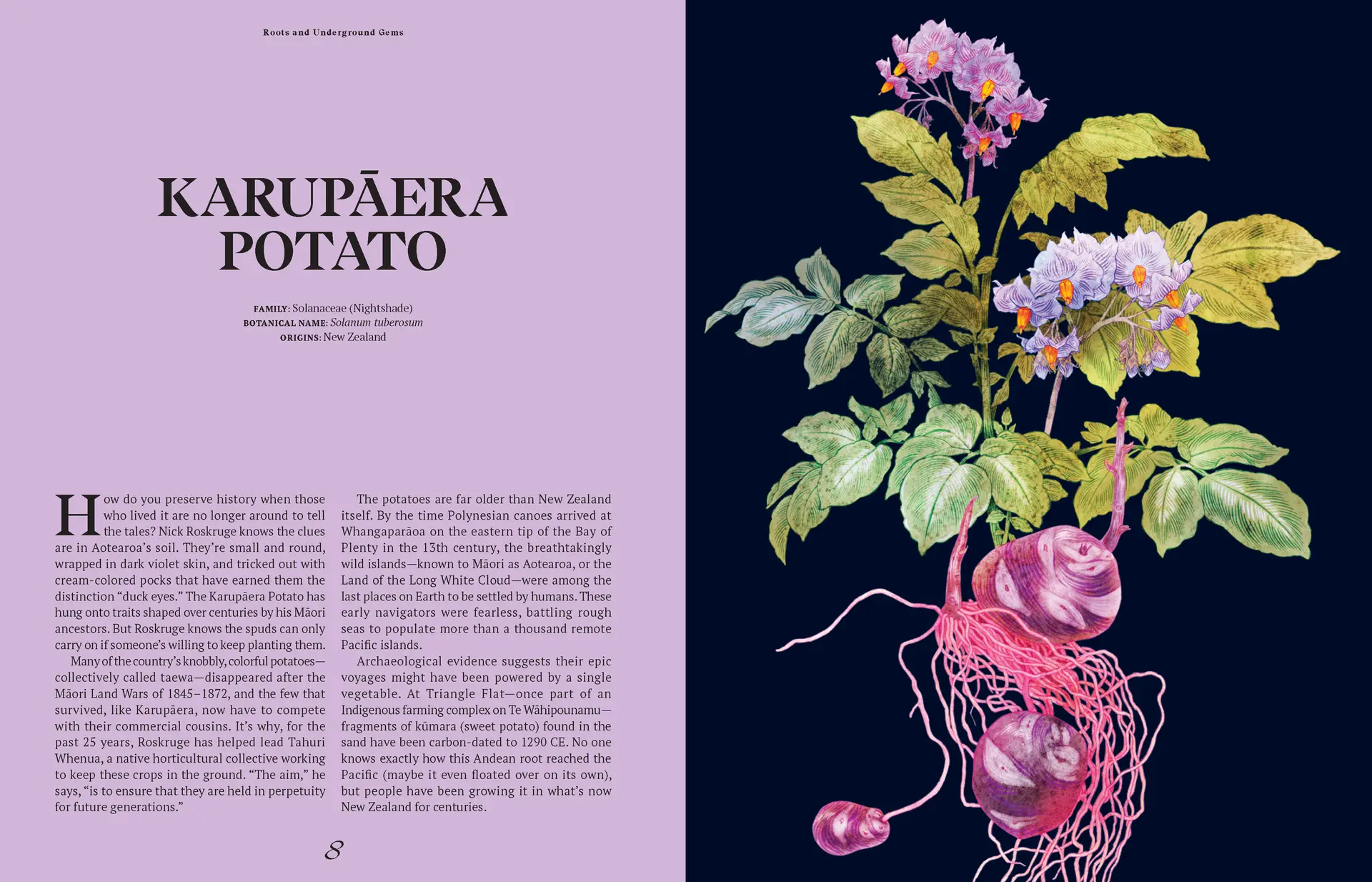 Roots and Underground Gems

KARUPĀERA POTATO

FAMILY: Solanaceae (Nightshade)
BOTANICAL NAME: Solanum tuberosum
ORIGINS: New Zealand

How do you preserve history when those who lived it are no longer around to tell the tales? Nick Roskruge knows the clues are in Aotearoa's soil. They're small and round, wrapped in dark violet skin, and tricked out with cream-colored pocks that have earned them the distinction "duck eyes." The Karupāera Potato has hung onto traits shaped over centuries by his Māori ancestors. But Roskruge knows the spuds can only carry on if someone's willing to keep planting them.

Many of the country's knobbly, colorful potatoes—collectively called taewa—disappeared after the Māori Land Wars of 1845–1872, and the few that survived, like Karupāera, now have to compete with their commercial cousins. It's why, for the past 25 years, Roskruge has helped lead Tahuri Whenua, a native horticultural collective working to keep these crops in the ground. "The aim," he says, "is to ensure that they are held in perpetuity for future generations."

The potatoes are far older than New Zealand itself. By the time Polynesian canoes arrived at Whangaparāoa on the eastern tip of the Bay of Plenty in the 13th century, the breathtakingly wild islands—known to Māori as Aotearoa, or the Land of the Long White Cloud—were among the last places on Earth to be settled by humans. These early navigators were fearless, battling rough seas to populate more than a thousand remote Pacific islands.

Archaeological evidence suggests their epic voyages might have been powered by a single vegetable. At Triangle Flat—once part of an Indigenous farming complex on Te Wāhipounamu—fragments of kūmara (sweet potato) found in the sand have been carbon-dated to 1290 CE. No one knows exactly how this Andean root reached the Pacific (maybe it even floated over on its own), but people have been growing it in what's now New Zealand for centuries.

8